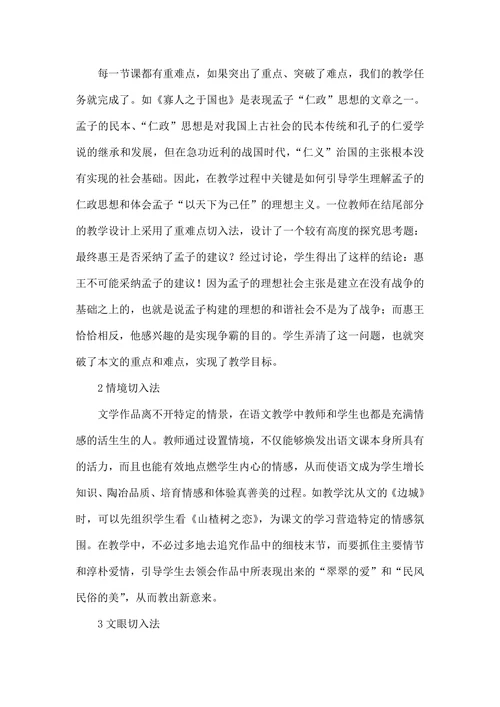 每一节课都有重难点，如果突出了重点、突破了难点，我们的教学任务就完成了。如《寡人之于国也》是表现孟子“仁政”思想的文章之一。孟子的民本、“仁政”思想是对我国上古社会的民本传统和孔子的仁爱学说的继承和发展，但在急功近利的战国时代，“仁义”治国的主张根本没有实现的社会基础。因此，在教学过程中关键是如何引导学生理解孟子的仁政思想和体会孟子“以天下为己任”的理想主义。一位教师在结尾部分的教学设计上采用了重难点切入法，设计了一个较有高度的探究思考题：最终惠王是否采纳了孟子的建议？经过讨论，学生得出了这样的结论：惠王不可能采纳孟子的建议！因为孟子的理想社会主张是建立在没有战争的基础之上的，也就是说孟子构建的理想的和谐社会不是为了战争；而惠王恰恰相反，他感兴趣的是实现争霸的目的。学生弄清了这一问题，也就突破了本文的重点和难点，实现了教学目标。

2 情境切入法

文学作品离不开特定的情景，在语文教学中教师和学生也都是充满情感的活生生的人。教师通过设置情境，不仅能够焕发出语文课本身所具有的活力，而且也能有效地点燃学生内心的情感，从而使语文成为学生增长知识、陶冶品质、培育情感和体验真善美的过程。如教学沈从文的《边城》时，可以先组织学生看《山楂树之恋》，为课文的学习营造特定的情感氛围。在教学中，不必过多地去追究作品中的细枝末节，而要抓住主要情节和淳朴爱情，引导学生去领会作品中所表现出来的“翠翠的爱”和“民风民俗的美”，从而教出新意来。

3 文眼切入法